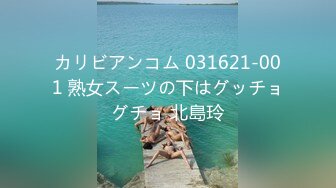 カリビアンコム 031621-001 熟女スーツの下はグッチョグチョ 北島玲